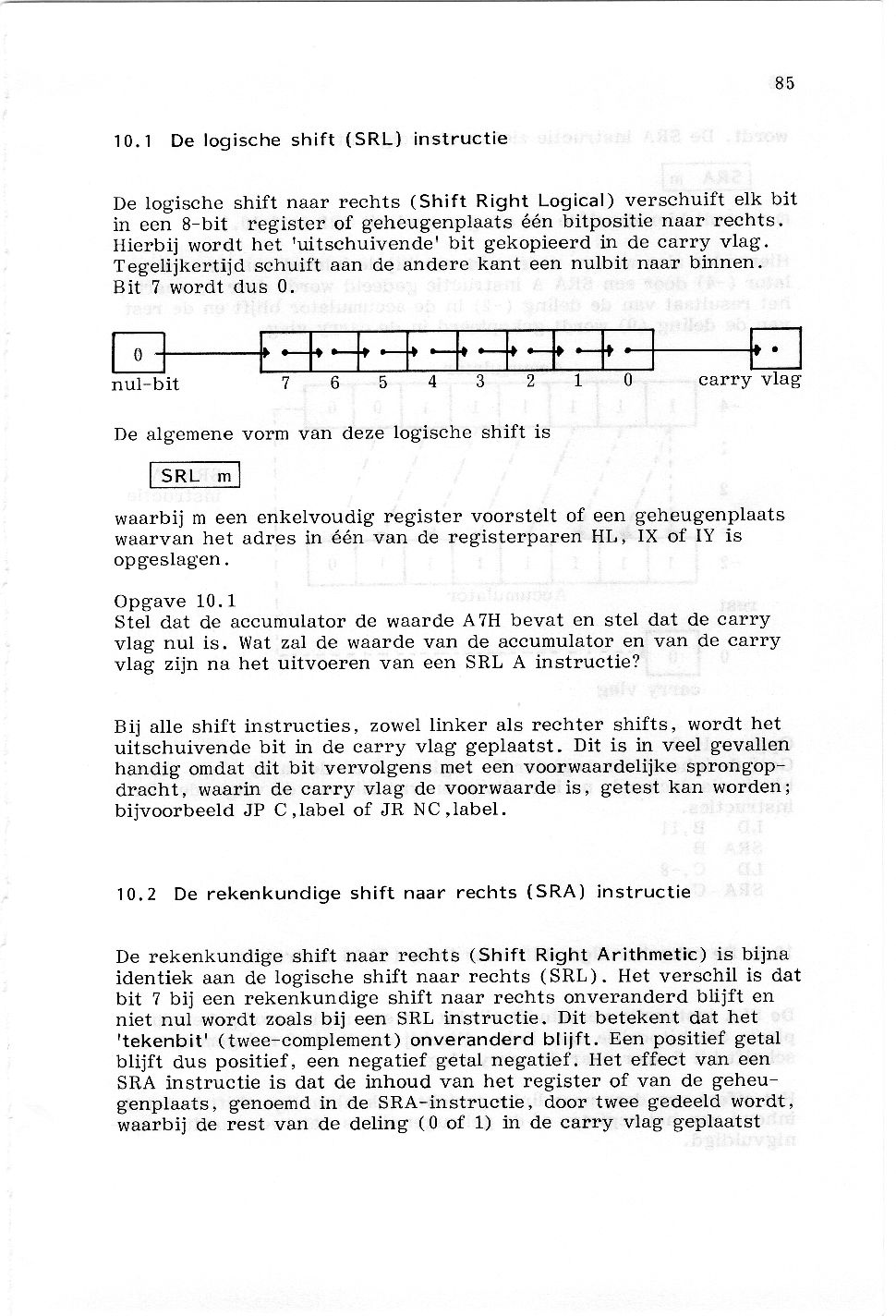 85

10.1 De logische shift (SRL) instructie

De logische shift naar rechts (Shift Right Logical) verschuift elk bit in een 8-bit register of geheugenplaats één bitpositie naar rechts. Hierbij wordt het 'uitschuivende' bit gekopieerd in de carry vlag. Tegelijkertijd schuift aan de andere kant een nulbit naar binnen. Bit 7 wordt dus 0.

0
nul-bit
7 6 5 4 3 2 1 0
carry vlag

De algemene vorm van deze logische shift is

SRL m

waarbij m een enkelvoudig register voorstelt of een geheugenplaats waarvan het adres in één van de registerparen HL, IX of IY is opgeslagen.

Opgave 10.1
Stel dat de accumulator de waarde A7H bevat en stel dat de carry vlag nul is. Wat zal de waarde van de accumulator en van de carry vlag zijn na het uitvoeren van een SRL A instructie?

Bij alle shift instructies, zowel linker als rechter shifts, wordt het uitschuivende bit in de carry vlag geplaatst. Dit is in veel gevallen handig omdat dit bit vervolgens met een voorwaardelijke sprongopdracht, waarin de carry vlag de voorwaarde is, getest kan worden; bijvoorbeeld JP C,label of JR NC,label.

10.2 De rekenkundige shift naar rechts (SRA) instructie

De rekenkundige shift naar rechts (Shift Right Arithmetic) is bijna identiek aan de logische shift naar rechts (SRL). Het verschil is dat bit 7 bij een rekenkundige shift naar rechts onveranderd blijft en niet nul wordt zoals bij een SRL instructie. Dit betekent dat het 'tekenbit' (twee-complement) onveranderd blijft. Een positief getal blijft dus positief, een negatief getal negatief. Het effect van een SRA instructie is dat de inhoud van het register of van de geheugenplaats, genoemd in de SRA-instructie, door twee gedeeld wordt, waarbij de rest van de deling (0 of 1) in de carry vlag geplaatst